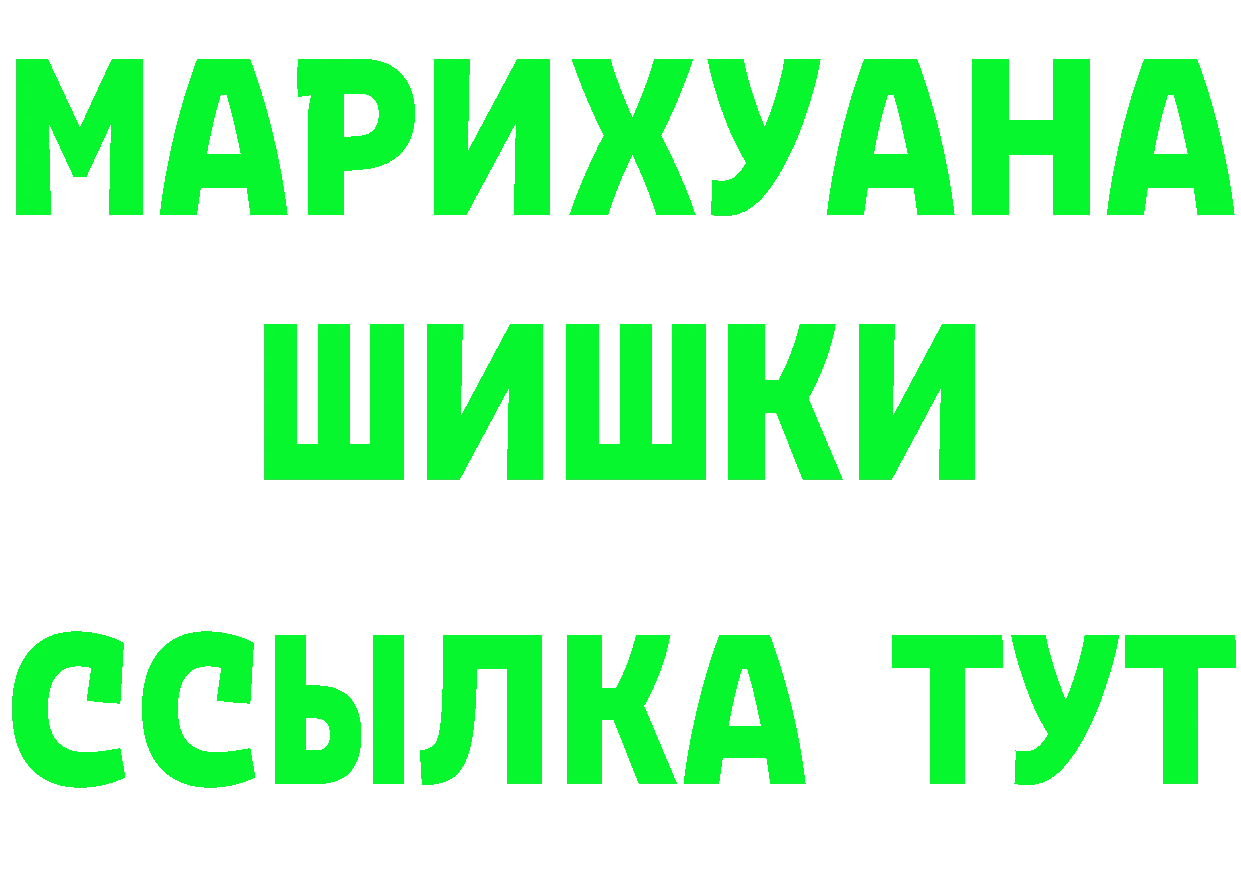 МАРИХУАНА
ШИШКИ
ССЫЛКА ТУТ